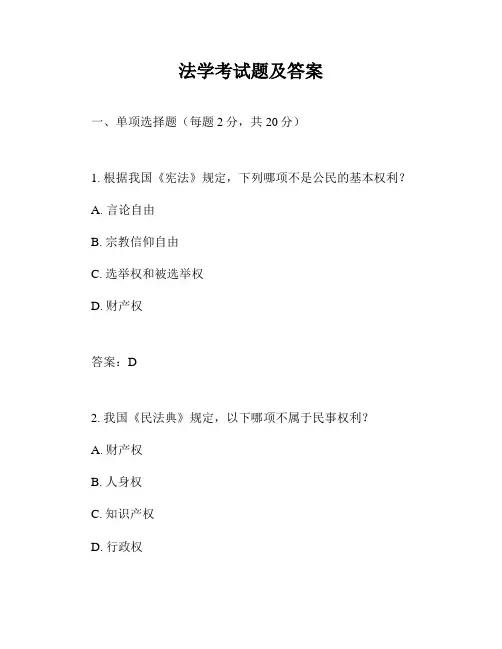 法学考试题及答案

一、单项选择题（每题 2 分，共 20 分）

1. 根据我国《宪法》规定，下列哪项不是公民的基本权利？

A. 言论自由

B. 宗教信仰自由

C. 选举权和被选举权

D. 财产权

答案：D

2. 我国《民法典》规定，以下哪项不属于民事权利？

A. 财产权

B. 人身权

C. 知识产权

D. 行政权